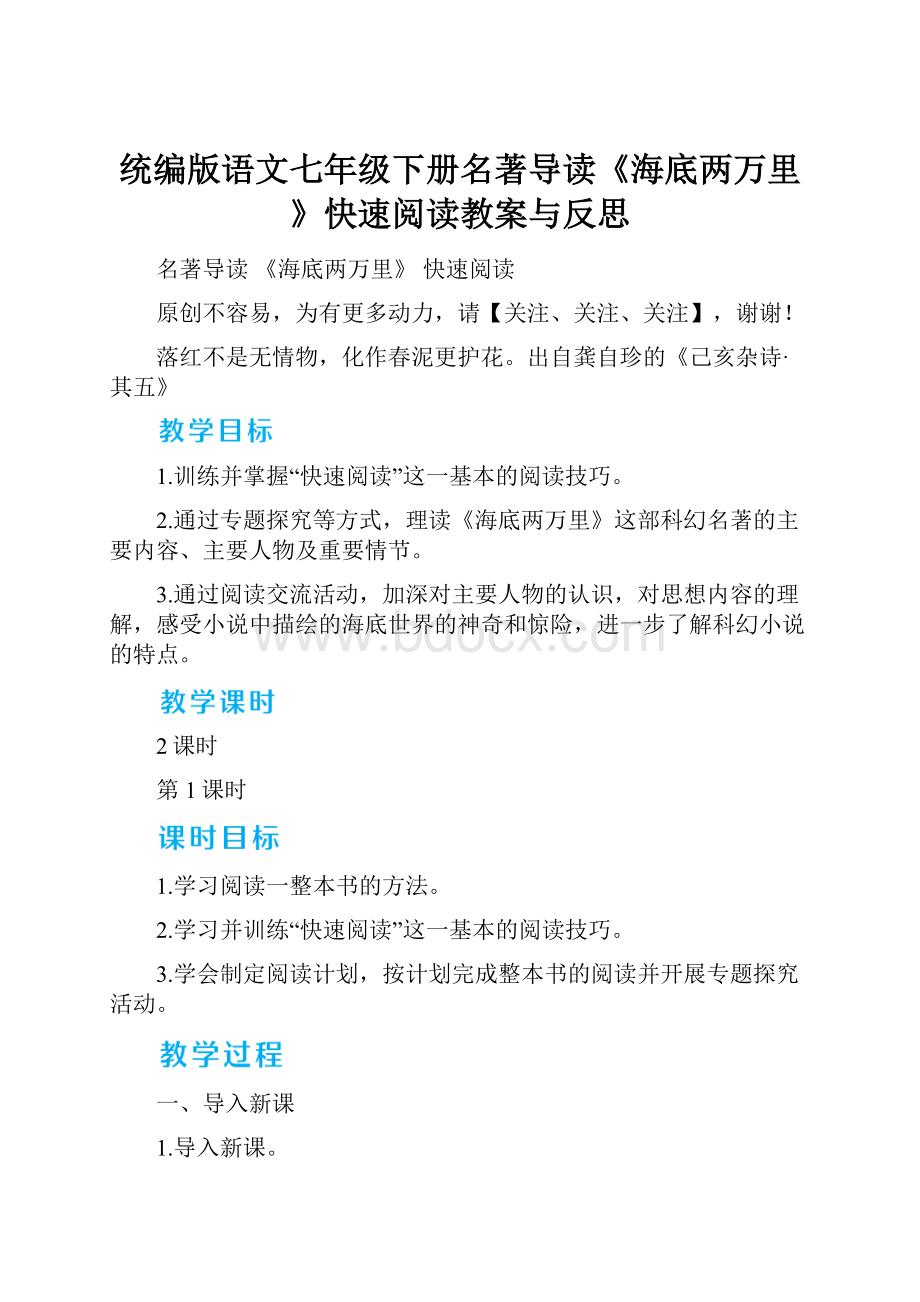 统编版语文七年级下册名著导读《海底两万里》快速阅读教案与反思

名著导读 《海底两万里》 快速阅读

原创不容易，为有更多动力，请【关注、关注、关注】，谢谢！

落红不是无情物，化作春泥更护花。出自龚自珍的《己亥杂诗·其五》

教学目标

1.训练并掌握“快速阅读”这一基本的阅读技巧。

2.通过专题探究等方式，理读《海底两万里》这部科幻名著的主要内容、主要人物及重要情节。

3.通过阅读交流活动，加深对主要人物的认识，对思想内容的理解，感受小说中描绘的海底世界的神奇和惊险，进一步了解科幻小说的特点。

www.bdocx.com

教学课时

2 课时

第 1 课时

课时目标

1.学习阅读一整本书的方法。

2.学习并训练“快速阅读”这一基本的阅读技巧。

3.学会制定阅读计划，按计划完成整本书的阅读并开展专题探究活动。

教学过程

一、导入新课

1.导入新课。